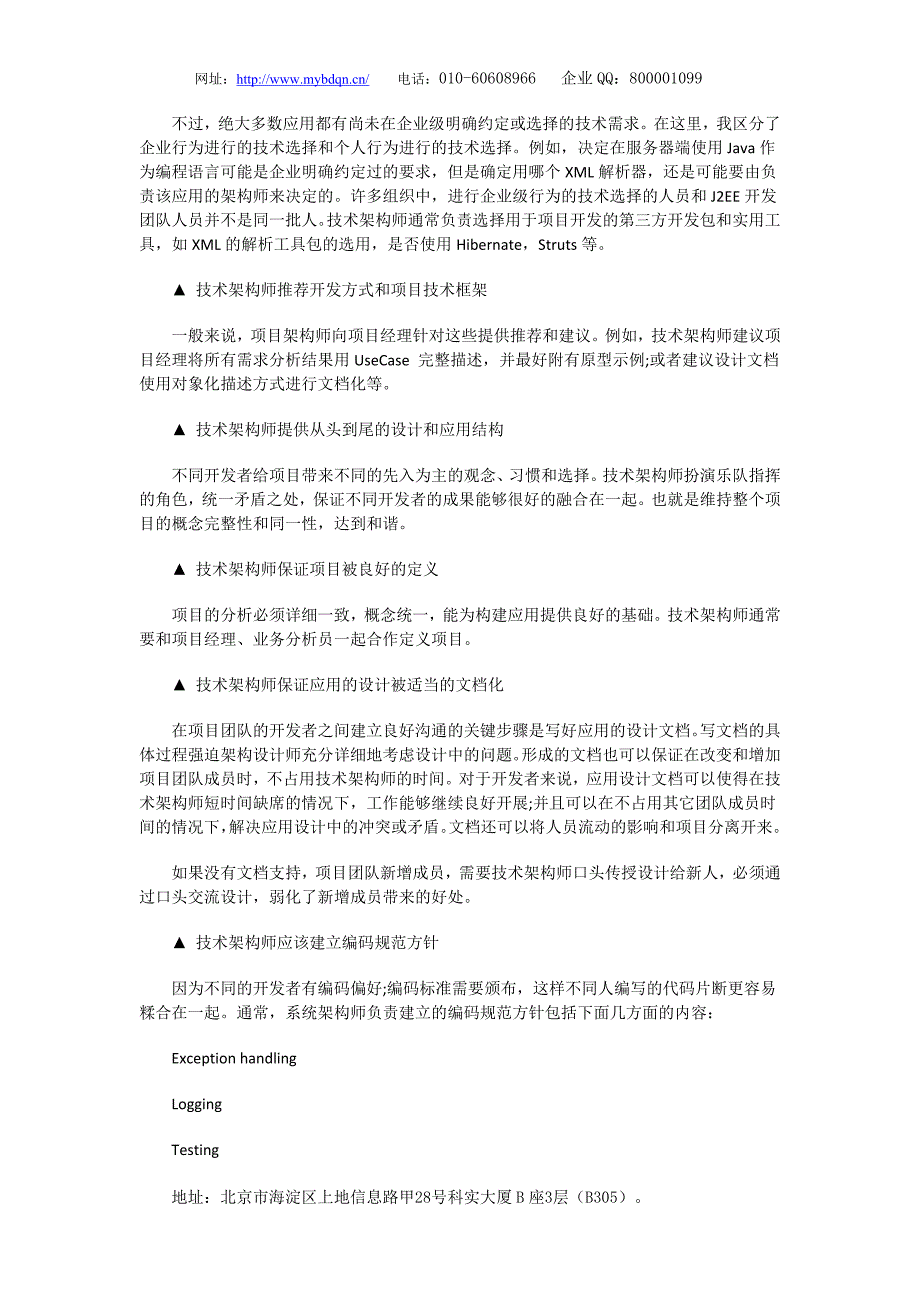 网址：http://www.mybdqn.cn/ 电话：010-60608966 企业 QQ：800001099

不过，绝大多数应用都有尚未在企业级明确约定或选择的技术需求。在这里，我区分了企业行为进行的技术选择和个人行为进行的技术选择。例如，决定在服务器端使用 Java 作为编程语言可能是企业明确约定过的要求，但是确定用哪个 XML 解析器，还是可能要由负责该应用的架构师来决定的。许多组织中，进行企业级行为的技术选择的人员和 J2EE 开发团队人员并不是同一批人。技术架构师通常负责选择用于项目开发的第三方开发包和实用工具，如 XML 的解析工具包的选用，是否使用 Hibernate，Struts 等。

▲ 技术架构师推荐开发方式和项目技术框架

一般来说，项目架构师向项目经理针对这些提供推荐和建议。例如，技术架构师建议项目经理将所有需求分析结果用 UseCase 完整描述，并最好附有原型示例;或者建议设计文档使用对象化描述方式进行文档化等。

▲ 技术架构师提供从头到尾的设计和应用结构

不同开发者给项目带来不同的先入为主的观念、习惯和选择。技术架构师扮演乐队指挥的角色，统一矛盾之处，保证不同开发者的成果能够很好的融合在一起。也就是维持整个项目的概念完整性和同一性，达到和谐。

▲ 技术架构师保证项目被良好的定义

项目的分析必须详细一致，概念统一，能为构建应用提供良好的基础。技术架构师通常要和项目经理、业务分析员一起合作定义项目。

▲ 技术架构师保证应用的设计被适当的文档化

在项目团队的开发者之间建立良好沟通的关键步骤是写好应用的设计文档。写文档的具体过程强迫架构设计师充分详细地考虑设计中的问题。形成的文档也可以保证在改变和增加项目团队成员时，不占用技术架构师的时间。对于开发者来说，应用设计文档可以使得在技术架构师短时间缺席的情况下，工作能够继续良好开展;并且可以在不占用其它团队成员时间的情况下，解决应用设计中的冲突或矛盾。文档还可以将人员流动的影响和项目分离开来。

如果没有文档支持，项目团队新增成员，需要技术架构师口头传授设计给新人，必须通过口头交流设计，弱化了新增成员带来的好处。

▲ 技术架构师应该建立编码规范方针

因为不同的开发者有编码偏好;编码标准需要颁布，这样不同人编写的代码片断更容易糅合在一起。通常，系统架构师负责建立的编码规范方针包括下面几方面的内容：

Exception handling

Logging

Testing

地址：北京市海淀区上地信息路甲28号科实大厦 B 座3层（B305）。